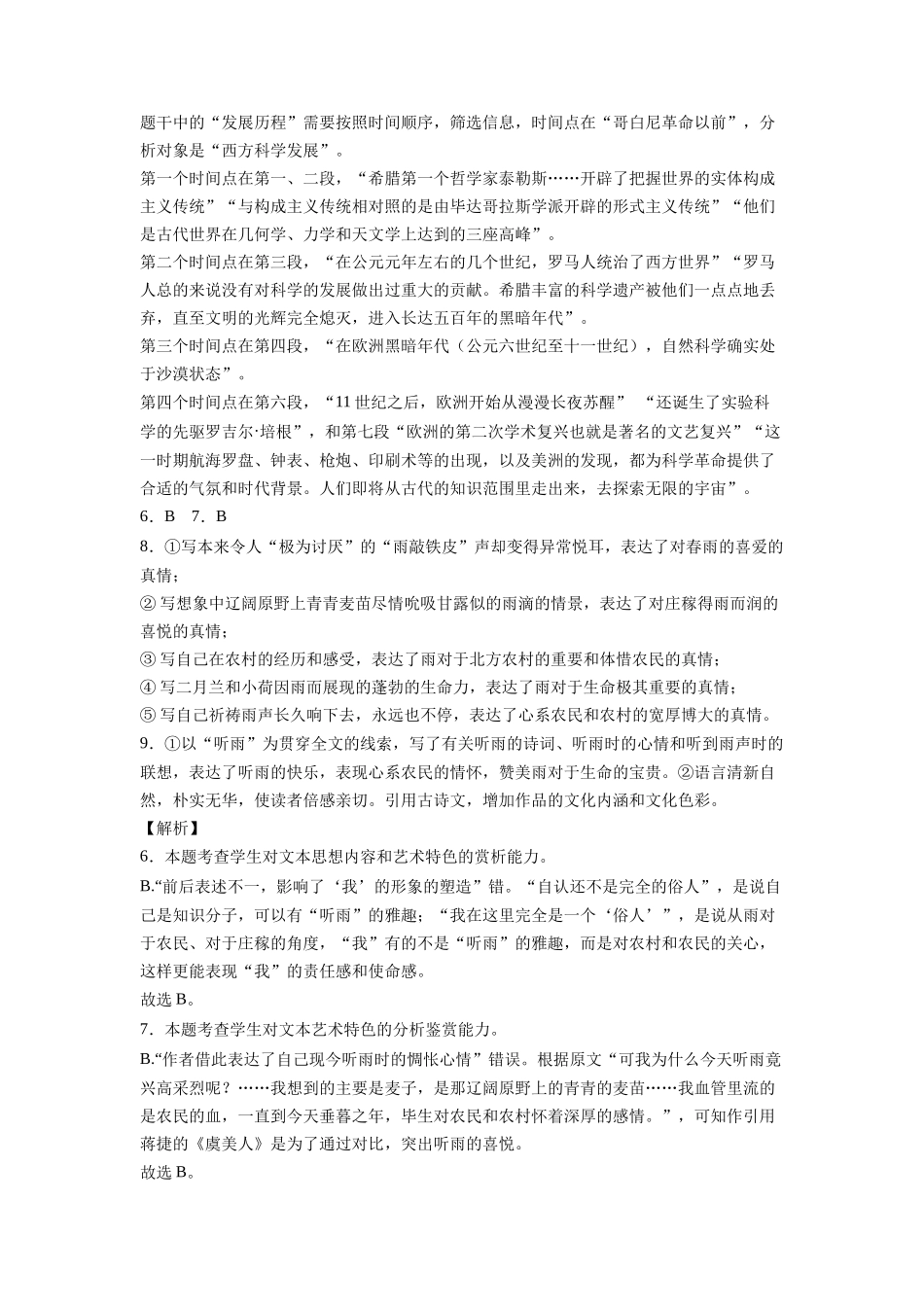 题干中的“发展历程”需要按照时间顺序，筛选信息，时间点在“哥白尼革命以前”，分析对象是“西方科学发展”。

第一个时间点在第一、二段，“希腊第一个哲学家泰勒斯……开辟了把握世界的实体构成主义传统”“与构成主义传统相对照的是由毕达哥拉斯学派开辟的形式主义传统”“他们是古代世界在几何学、力学和天文学上达到的三座高峰”。

第二个时间点在第三段，“在公元元年左右的几个世纪，罗马人统治了西方世界”“罗马人总的来说没有对科学的发展做出过重大的贡献。希腊丰富的科学遗产被他们一点点地丢弃，直至文明的光辉完全熄灭，进入长达五百年的黑暗年代”。

第三个时间点在第四段，“在欧洲黑暗年代（公元六世纪至十一世纪），自然科学确实处于沙漠状态”。

第四个时间点在第六段，“11 世纪之后，欧洲开始从漫漫长夜苏醒” “还诞生了实验科学的先驱罗吉尔·培根”，和第七段“欧洲的第二次学术复兴也就是著名的文艺复兴”“这一时期航海罗盘、钟表、枪炮、印刷术等的出现，以及美洲的发现，都为科学革命提供了合适的气氛和时代背景。人们即将从古代的知识范围里走出来，去探索无限的宇宙”。

6．B 7．B

8．①写本来令人“极为讨厌”的“雨敲铁皮”声却变得异常悦耳，表达了对春雨的喜爱的真情；

② 写想象中辽阔原野上青青麦苗尽情吮吸甘露似的雨滴的情景，表达了对庄稼得雨而润的喜悦的真情；

③ 写自己在农村的经历和感受，表达了雨对于北方农村的重要和体惜农民的真情；

④ 写二月兰和小荷因雨而展现的蓬勃的生命力，表达了雨对于生命极其重要的真情；

⑤ 写自己祈祷雨声长久响下去，永远也不停，表达了心系农民和农村的宽厚博大的真情。

9．①以“听雨”为贯穿全文的线索，写了有关听雨的诗词、听雨时的心情和听到雨声时的联想，表达了听雨的快乐，表现心系农民的情怀，赞美雨对于生命的宝贵。②语言清新自然，朴实无华，使读者倍感亲切。引用古诗文，增加作品的文化内涵和文化色彩。

【解析】

6．本题考查学生对文本思想内容和艺术特色的赏析能力。

B.“前后表述不一，影响了‘我’的形象的塑造”错。“自认还不是完全的俗人”，是说自己是知识分子，可以有“听雨”的雅趣；“我在这里完全是一个‘俗人’”，是说从雨对于农民、对于庄稼的角度，“我”有的不是“听雨”的雅趣，而是对农村和农民的关心，这样更能表现“我”的责任感和使命感。

故选 B。

7．本题考查学生对文本艺术特色的分析鉴赏能力。

B.“作者借此表达了自己现今听雨时的惆怅心情”错误。根据原文“可我为什么今天听雨竟兴高采烈呢？……我想到的主要是麦子，是那辽阔原野上的青青的麦苗……我血管里流的是农民的血，一直到今天垂暮之年，毕生对农民和农村怀着深厚的感情。”，可知作引用蒋捷的《虞美人》是为了通过对比，突出听雨的喜悦。

故选 B。